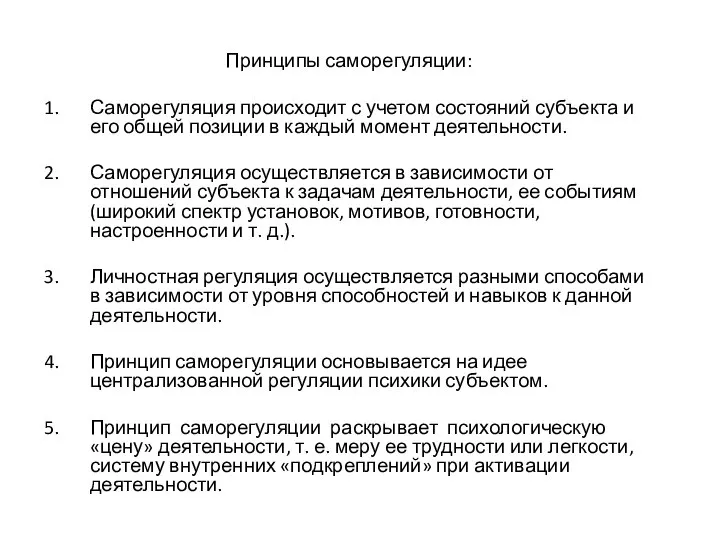 Принципы саморегуляции:

1. Саморегуляция происходит с учетом состояний субъекта и его общей позиции в каждый момент деятельности.

2. Саморегуляция осуществляется в зависимости от отношений субъекта к задачам деятельности, ее событиям (широкий спектр установок, мотивов, готовности, настроенности и т. д.).

3. Личностная регуляция осуществляется разными способами в зависимости от уровня способностей и навыков к данной деятельности.

4. Принцип саморегуляции основывается на идее централизованной регуляции психики субъектом.

5. Принцип саморегуляции раскрывает психологическую «цену» деятельности, т. е. меру ее трудности или легкости, систему внутренних «подкреплений» при активации деятельности.